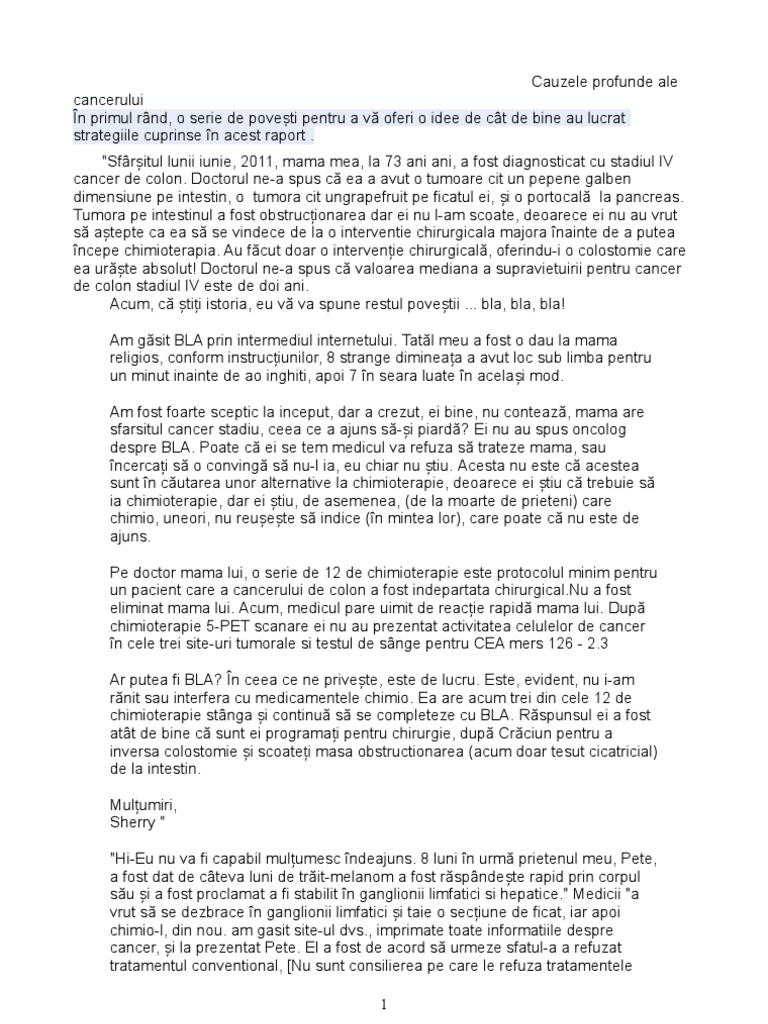 Cauzele profunde ale cancerului
În primul rând, o serie de povești pentru a vă oferi o idee de cât de bine au lucrat strategiile cuprinse în acest raport .

"Sfârșitul lunii iunie, 2011, mama mea, la 73 ani ani, a fost diagnosticat cu stadiul IV cancer de colon. Doctorul ne-a spus că ea a avut o tumoare cit un pepene galben dimensiune pe intestin, o tumora cit ungrapefruit pe ficatul ei, și o portocală la pancreas. Tumora pe intestinul a fost obstrucționarea dar ei nu l-am scoate, deoarece ei nu au vrut să aștepte ca ea să se vindece de la o interventie chirurgicala majora înainte de a putea începe chimioterapia. Au făcut doar o intervenție chirurgicală, oferindu-i o colostomie care ea urăște absolut! Doctorul ne-a spus că valoarea mediana a supravietuirii pentru cancer de colon stadiul IV este de doi ani.
Acum, că știți istoria, eu vă va spune restul poveștii ... bla, bla, bla!

Am găsit BLA prin intermediul internetului. Tatăl meu a fost o dau la mama religios, conform instrucțiunilor, 8 strange dimineața a avut loc sub limba pentru un minut inainte de ao inghiti, apoi 7 în seara luate în același mod.

Am fost foarte sceptic la inceput, dar a crezut, ei bine, nu contează, mama are sfarsitul cancer stadiu, ceea ce a ajuns să-și piardă? Ei nu au spus oncolog despre BLA. Poate că ei se tem medicul va refuza să trateze mama, sau încercați să o convingă să nu-l ia, eu chiar nu știu. Acesta nu este că acestea sunt în căutarea unor alternative la chimioterapie, deoarece ei știu că trebuie să ia chimioterapie, dar ei știu, de asemenea, (de la moarte de prieteni) care chimio, uneori, nu reușește să indice (în mintea lor), care poate că nu este de ajuns.

Pe doctor mama lui, o serie de 12 de chimioterapie este protocolul minim pentru un pacient care a cancerului de colon a fost indepartata chirurgical.Nu a fost eliminat mama lui. Acum, medicul pare uimit de reacție rapidă mama lui. După chimioterapie 5-PET scanare ei nu au prezentat activitatea celulelor de cancer în cele trei site-uri tumorale si testul de sânge pentru CEA mers 126 - 2.3

Ar putea fi BLA? În ceea ce ne privește, este de lucru. Este, evident, nu i-am rănit sau interfera cu medicamentele chimio. Ea are acum trei din cele 12 de chimioterapie stânga și continuă să se completeze cu BLA. Răspunsul ei a fost atât de bine că sunt ei programați pentru chirurgie, după Crăciun pentru a inversa colostomie și scoateți masa obstructionarea (acum doar tesut cicatricial) de la intestin.

Mulțumiri,
Sherry "

"Hi-Eu nu va fi capabil mulțumesc îndeajuns. 8 luni în urmă prietenul meu, Pete, a fost dat de câteva luni de trăit-melanom a fost răspândește rapid prin corpul său și a fost proclamat a fi stabilit în ganglionii limfatici si hepatice." Medicii "a vrut să se dezbrace în ganglionii limfatici și taie o secțiune de ficat, iar apoi chimio-l, din nou. am gasit site-ul dvs., imprimate toate informatiile despre cancer, și la prezentat Pete. El a fost de acord să urmeze sfatul-a a refuzat tratamentul conventional, [Nu sunt consilierea pe care le refuza tratamentele

1